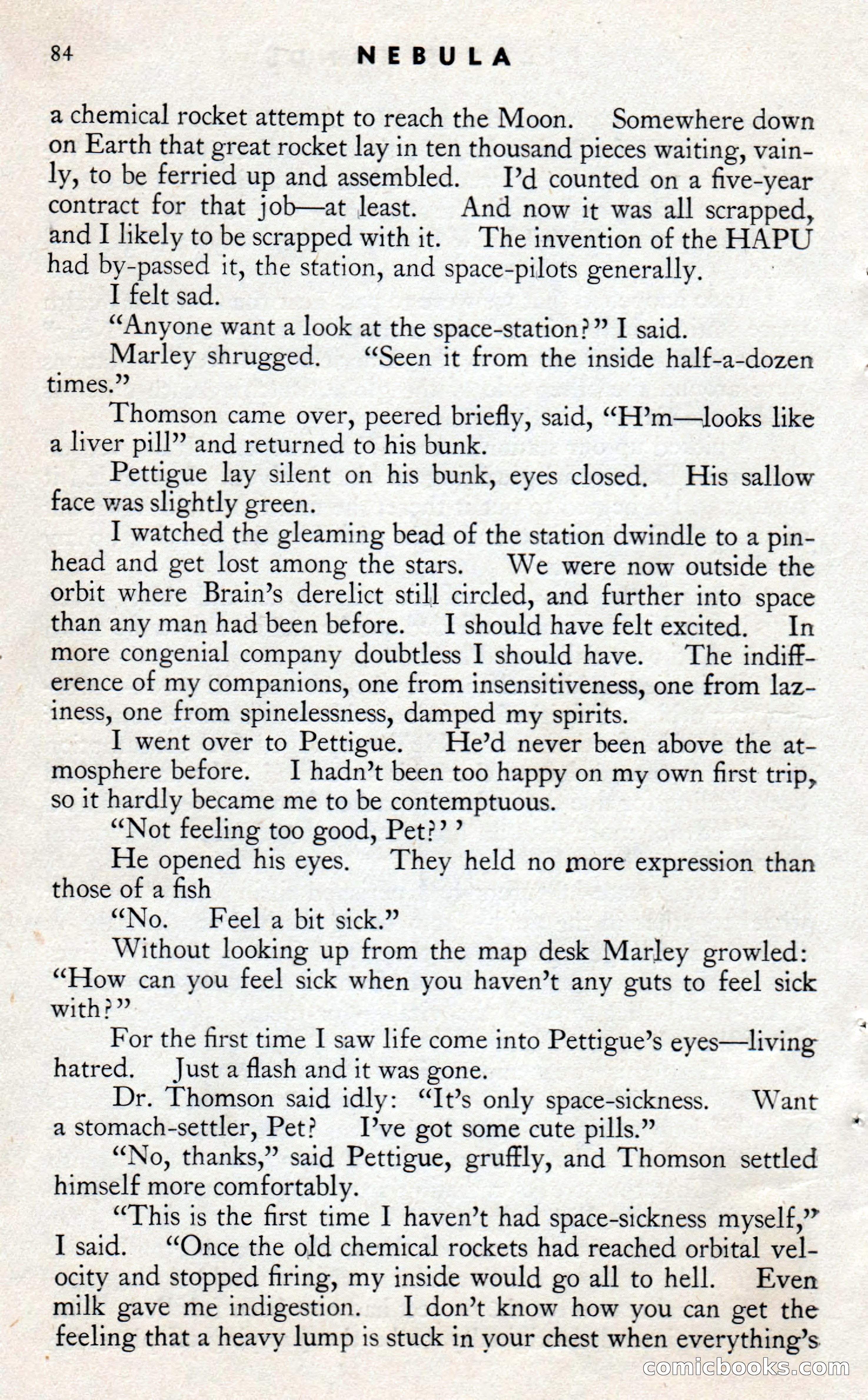 84 NEBULA

a chemical rocket attempt to reach the Moon. Somewhere down on Earth that great rocket lay in ten thousand pieces waiting, vainly, to be ferried up and assembled. I'd counted on a five-year contract for that job—at least. And now it was all scrapped, and I likely to be scrapped with it. The invention of the HAPU had by-passed it, the station, and space-pilots generally.

I felt sad.

"Anyone want a look at the space-station?" I said.

Marley shrugged. "Seen it from the inside half-a-dozen times."

Thomson came over, peered briefly, said, "H'm—looks like a liver pill" and returned to his bunk.

Pettigue lay silent on his bunk, eyes closed. His sallow face was slightly green.

I watched the gleaming bead of the station dwindle to a pinhead and get lost among the stars. We were now outside the orbit where Brain's derelict still circled, and further into space than any man had been before. I should have felt excited. In more congenial company doubtless I should have. The indifference of my companions, one from insensitiveness, one from laziness, one from spinelessness, damped my spirits.

I went over to Pettigue. He'd never been above the atmosphere before. I hadn't been too happy on my own first trip, so it hardly became me to be contemptuous.

"Not feeling too good, Pet?' '

He opened his eyes. They held no more expression than those of a fish

"No. Feel a bit sick."

Without looking up from the map desk Marley growled: "How can you feel sick when you haven't any guts to feel sick with?"

For the first time I saw life come into Pettigue's eyes—living hatred. Just a flash and it was gone.

Dr. Thomson said idly: "It's only space-sickness. Want a stomach-settler, Pet? I've got some cute pills."

"No, thanks," said Pettigue, gruffly, and Thomson settled himself more comfortably.

"This is the first time I haven't had space-sickness myself," I said. "Once the old chemical rockets had reached orbital velocity and stopped firing, my inside would go all to hell. Even milk gave me indigestion. I don't know how you can get the feeling that a heavy lump is stuck in your chest when everything's

comicbooks.com